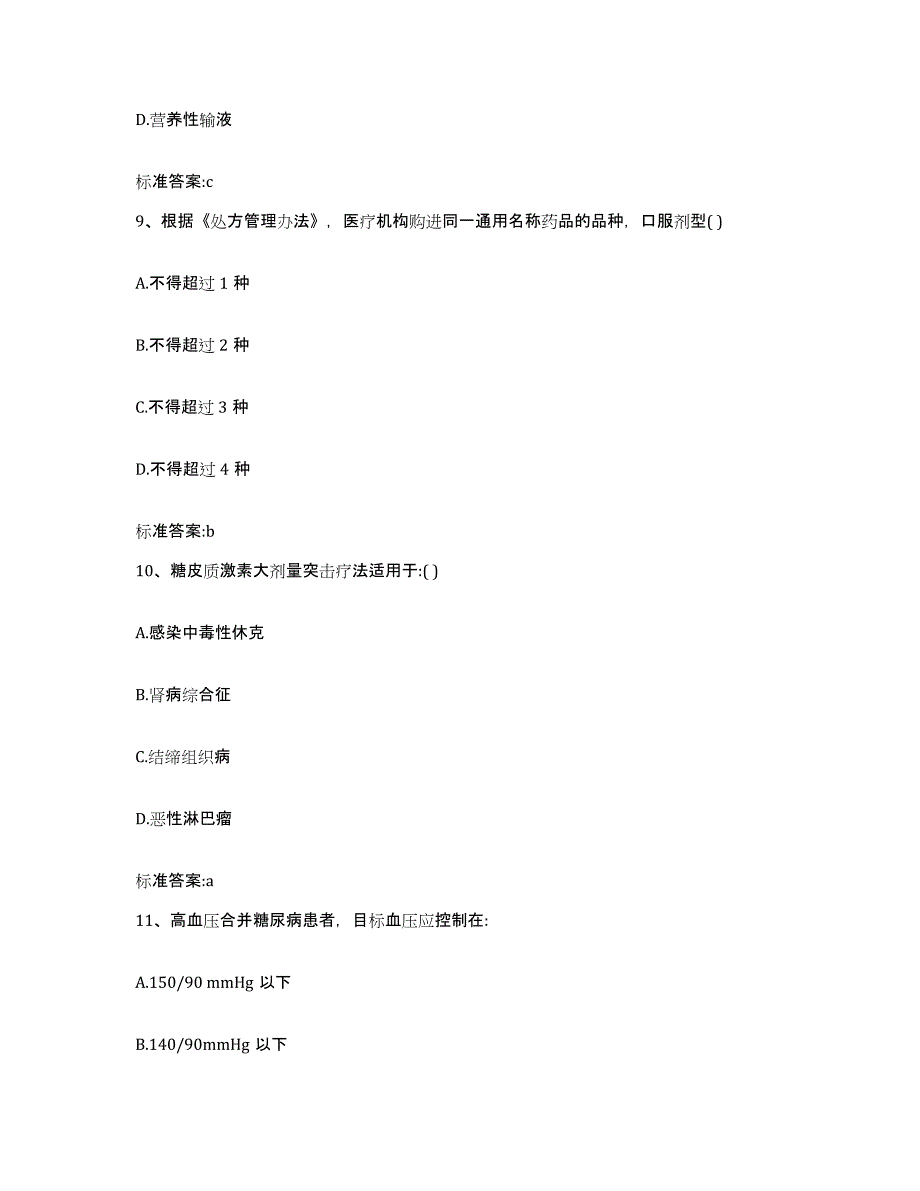 D.营养性输液

标准答案:c

9、根据《处方管理办法》，医疗机构购进同一通用名称药品的品种，口服剂型( )

A.不得超过 1 种

B.不得超过 2 种

C.不得超过 3 种

D.不得超过 4 种

标准答案:b

10、糖皮质激素大剂量突击疗法适用于:( )

A.感染中毒性休克

B.肾病综合征

C.结缔组织病

D.恶性淋巴瘤

标准答案:a

11、高血压合并糖尿病患者，目标血压应控制在:

A.150/90 mmHg 以下

B.140/90mmHg 以下